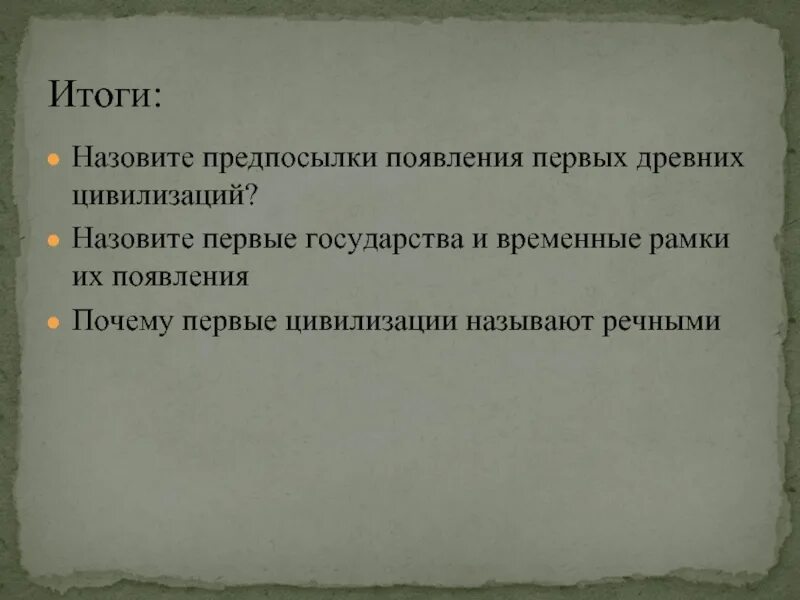 Итоги:

- Назовите предпосылки появления первых древних цивилизаций?
- Назовите первые государства и временные рамки их появления
- Почему первые цивилизации называют речными